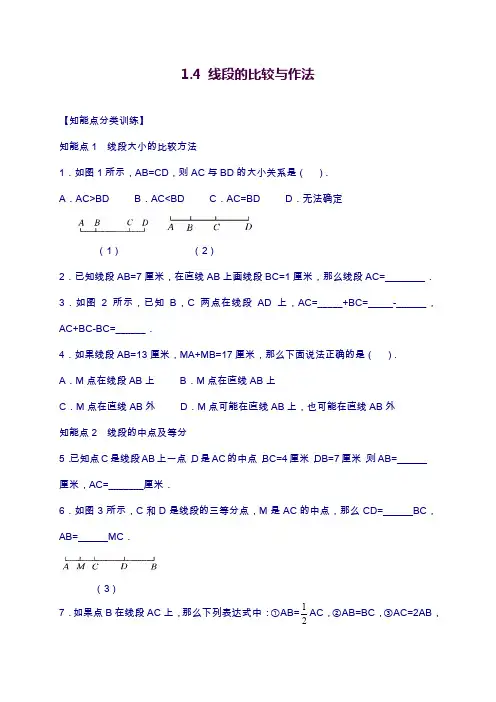 1.4 线段的比较与作法

【知能点分类训练】

知能点 1 线段大小的比较方法

1．如图 1 所示，AB=CD，则 AC 与 BD 的大小关系是（ ）．

A．AC>BD B．AC<BD C．AC=BD D．无法确定

A B C D A B C D

（1） （2）

2．已知线段 AB=7 厘米，在直线 AB 上画线段 BC=1 厘米，那么线段 AC=________．

3．如图 2 所示，已知 B，C 两点在线段 AD 上，AC=_____+BC=_____-______，AC+BC-BC=______．

4．如果线段 AB=13 厘米，MA+MB=17 厘米，那么下面说法正确的是（ ）．

A．M 点在线段 AB 上 B．M 点在直线 AB 上

C．M 点在直线 AB 外 D．M 点可能在直线 AB 上，也可能在直线 AB 外

知能点 2 线段的中点及等分

5.已知点 C 是线段 AB 上一点，D 是 AC 的中点，BC=4 厘米，DB=7 厘米，则 AB=______厘米，AC=_______厘米．

6．如图 3 所示，C 和 D 是线段的三等分点，M 是 AC 的中点，那么 CD=______BC，AB=______MC．

A M C D B

（3）

7．如果点 B 在线段 AC 上，那么下列表达式中：①AB=$\frac{1}{2}$AC，②AB=BC，③AC=2AB，